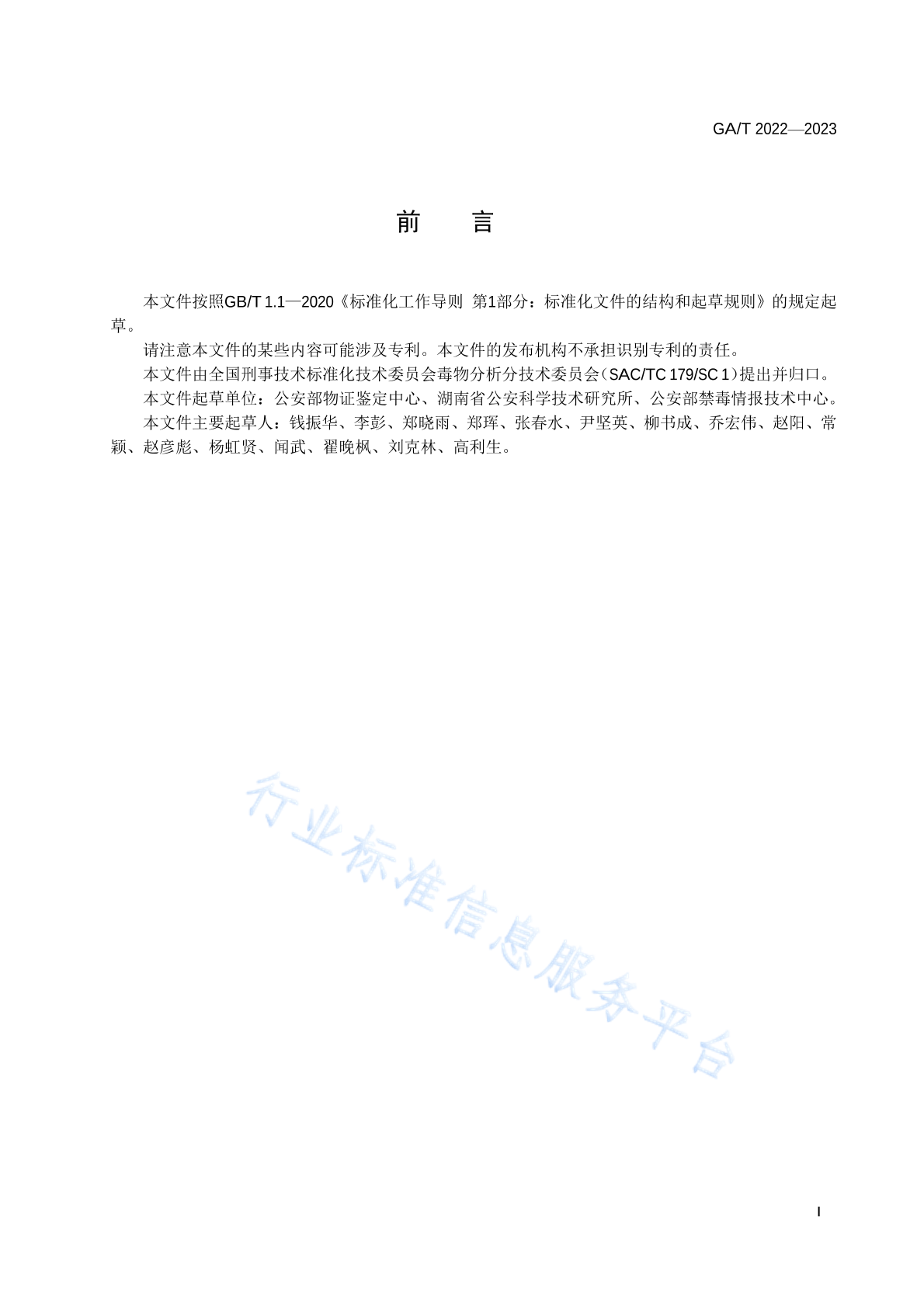 GA/T 2022—2023

前　言

本文件按照GB/T 1.1—2020《标准化工作导则 第1部分：标准化文件的结构和起草规则》的规定起草。

请注意本文件的某些内容可能涉及专利。本文件的发布机构不承担识别专利的责任。

本文件由全国刑事技术标准化技术委员会毒物分析分技术委员会（SAC/TC 179/SC 1）提出并归口。

本文件起草单位：公安部物证鉴定中心、湖南省公安科学技术研究所、公安部禁毒情报技术中心。

本文件主要起草人：钱振华、李彭、郑晓雨、郑珲、张春水、尹坚英、柳书成、乔宏伟、赵阳、常颖、赵彦彪、杨虹贤、闻武、翟晚枫、刘克林、高利生。

行业标准信息服务平台

I